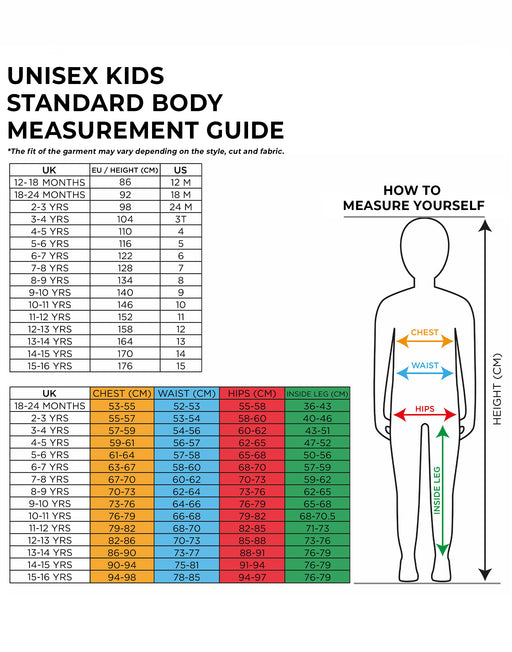 UNISEX KIDS STANDARD BODY MEASUREMENT GUIDE

*The fit of the garment may vary depending on the style, cut and fabric.

| UK | EU / HEIGHT (CM) | US |
|---|---|---|
| 12-18 MONTHS | 86 | 12 M |
| 18-24 MONTHS | 92 | 18 M |
| 2-3 YRS | 98 | 24 M |
| 3-4 YRS | 104 | 3T |
| 4-5 YRS | 110 | 4 |
| 5-6 YRS | 116 | 5 |
| 6-7 YRS | 122 | 6 |
| 7-8 YRS | 128 | 7 |
| 8-9 YRS | 134 | 8 |
| 9-10 YRS | 140 | 9 |
| 10-11 YRS | 146 | 10 |
| 11-12 YRS | 152 | 11 |
| 12-13 YRS | 158 | 12 |
| 13-14 YRS | 164 | 13 |
| 14-15 YRS | 170 | 14 |
| 15-16 YRS | 176 | 15 |

| UK | CHEST (CM) | WAIST (CM) | HIPS (CM) | INSIDE LEG (CM) |
|---|---|---|---|---|
| 18-24 MONTHS | 53-55 | 52-53 | 55-58 | 36-43 |
| 2-3 YRS | 55-57 | 53-54 | 58-60 | 40-46 |
| 3-4 YRS | 57-59 | 54-56 | 60-62 | 43-51 |
| 4-5 YRS | 59-61 | 56-57 | 62-65 | 47-52 |
| 5-6 YRS | 61-64 | 57-58 | 65-68 | 50-56 |
| 6-7 YRS | 63-67 | 58-60 | 68-70 | 57-59 |
| 7-8 YRS | 67-70 | 60-62 | 70-73 | 59-62 |
| 8-9 YRS | 70-73 | 62-64 | 73-76 | 62-65 |
| 9-10 YRS | 73-76 | 64-66 | 76-79 | 65-68 |
| 10-11 YRS | 76-79 | 66-68 | 79-82 | 68-70.5 |
| 11-12 YRS | 79-82 | 68-70 | 82-85 | 71-73 |
| 12-13 YRS | 82-86 | 70-73 | 85-88 | 73-76 |
| 13-14 YRS | 86-90 | 73-77 | 88-91 | 76-79 |
| 14-15 YRS | 90-94 | 75-81 | 91-94 | 76-79 |
| 15-16 YRS | 94-98 | 78-85 | 94-97 | 76-79 |

HOW TO MEASURE YOURSELF

CHEST
WAIST
HIPS
INSIDE LEG
HEIGHT (CM)